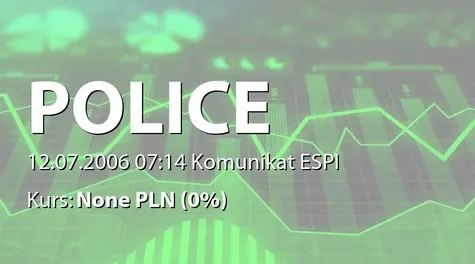 POLICE

12.07.2006 07:14 Komunikat ESPI

Kurs: None PLN (0%)